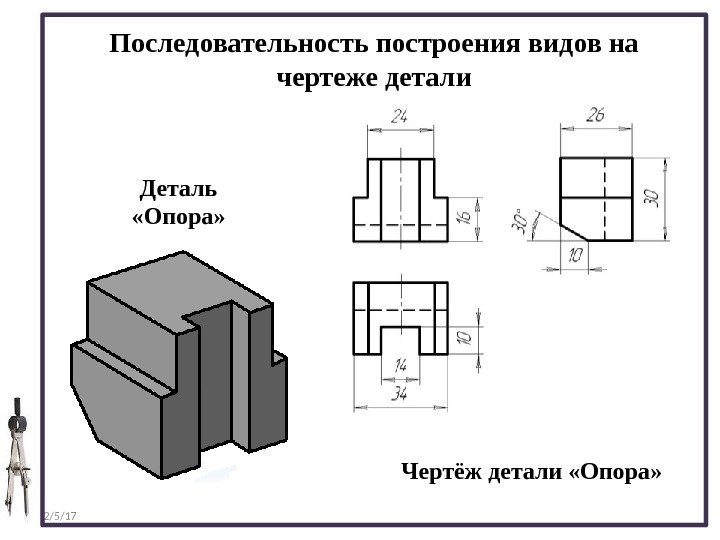 Последовательность построения видов на чертеже детали

Деталь «Опора»

24

16

26

30

30°

10

10

14

34

Чертёж детали «Опора»

2/5/17